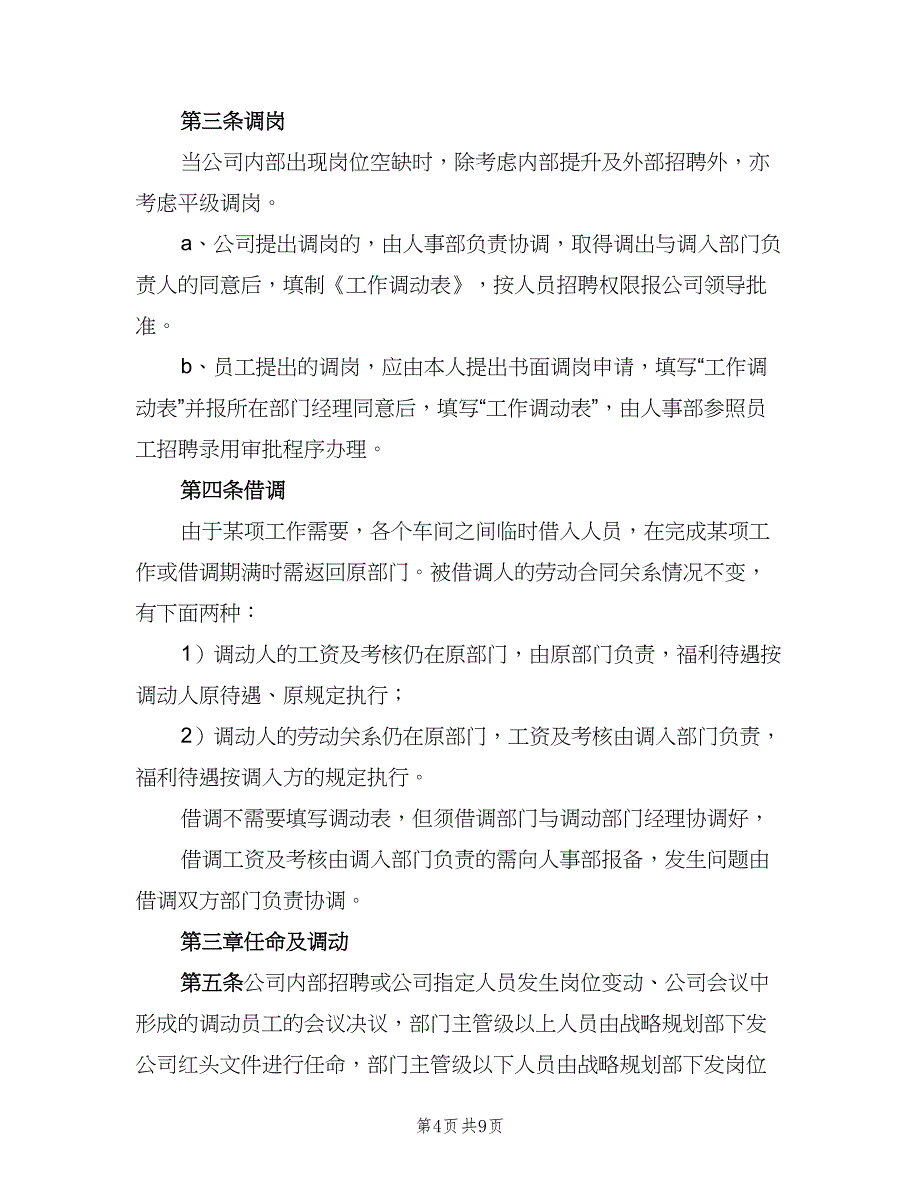 第三条调岗

当公司内部出现岗位空缺时，除考虑内部提升及外部招聘外，亦考虑平级调岗。

a、公司提出调岗的，由人事部负责协调，取得调出与调入部门负责人的同意后，填制《工作调动表》，按人员招聘权限报公司领导批准。

b、员工提出的调岗，应由本人提出书面调岗申请，填写“工作调动表”并报所在部门经理同意后，填写“工作调动表”，由人事部参照员工招聘录用审批程序办理。

第四条借调

由于某项工作需要，各个车间之间临时借入人员，在完成某项工作或借调期满时需返回原部门。被借调人的劳动合同关系情况不变，有下面两种：

1）调动人的工资及考核仍在原部门，由原部门负责，福利待遇按调动人原待遇、原规定执行；

2）调动人的劳动关系仍在原部门，工资及考核由调入部门负责，福利待遇按调入方的规定执行。

借调不需要填写调动表，但须借调部门与调动部门经理协调好，

借调工资及考核由调入部门负责的需向人事部报备，发生问题由借调双方部门负责协调。

第三章任命及调动

第五条公司内部招聘或公司指定人员发生岗位变动、公司会议中形成的调动员工的会议决议，部门主管级以上人员由战略规划部下发公司红头文件进行任命，部门主管级以下人员由战略规划部下发岗位

第4页 共9页